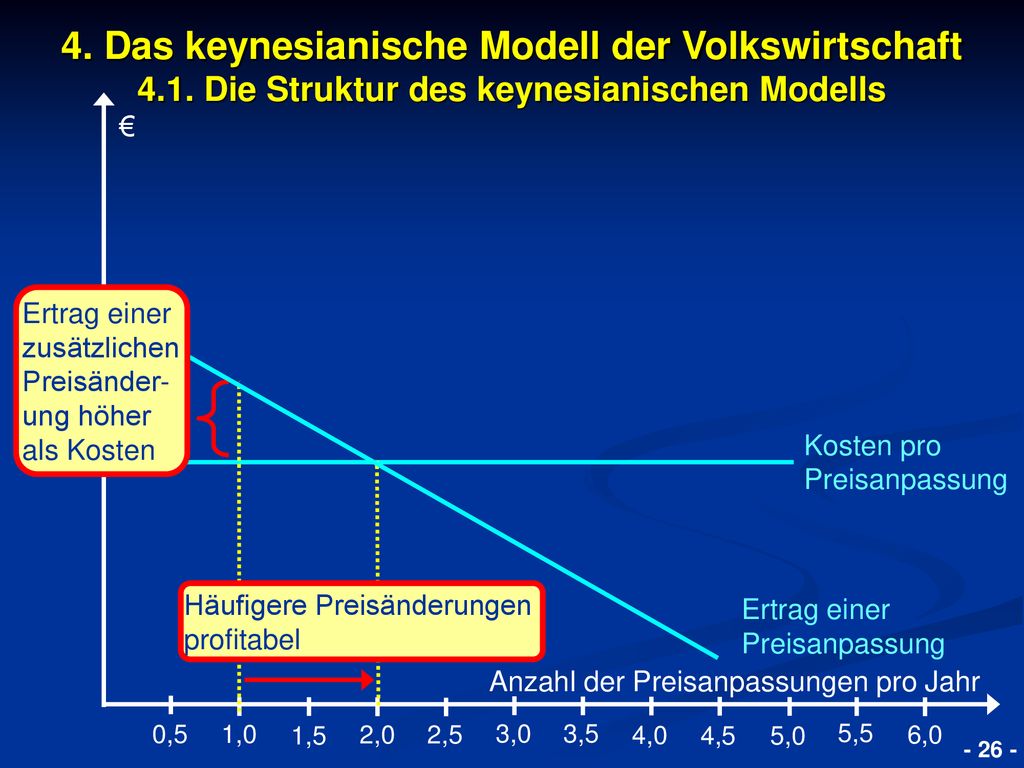 4. Das keynesianische Modell der Volkswirtschaft
4.1. Die Struktur des keynesianischen Modells

€

Ertrag einer zusätzlichen Preisänderung höher als Kosten

Kosten pro Preisanpassung

Häufigere Preisänderungen profitabel

Ertrag einer Preisanpassung

Anzahl der Preisanpassungen pro Jahr

0,5 1,0 1,5 2,0 2,5 3,0 3,5 4,0 4,5 5,0 5,5 6,0

- 26 -